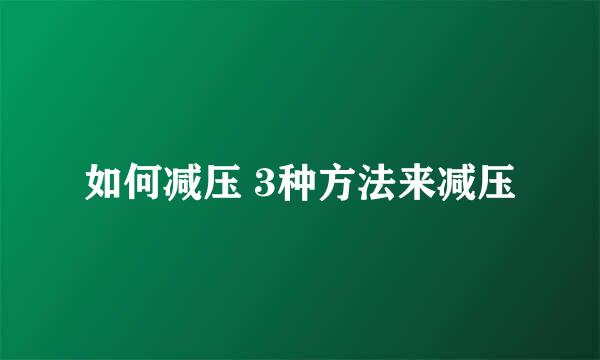 如何减压 3种方法来减压